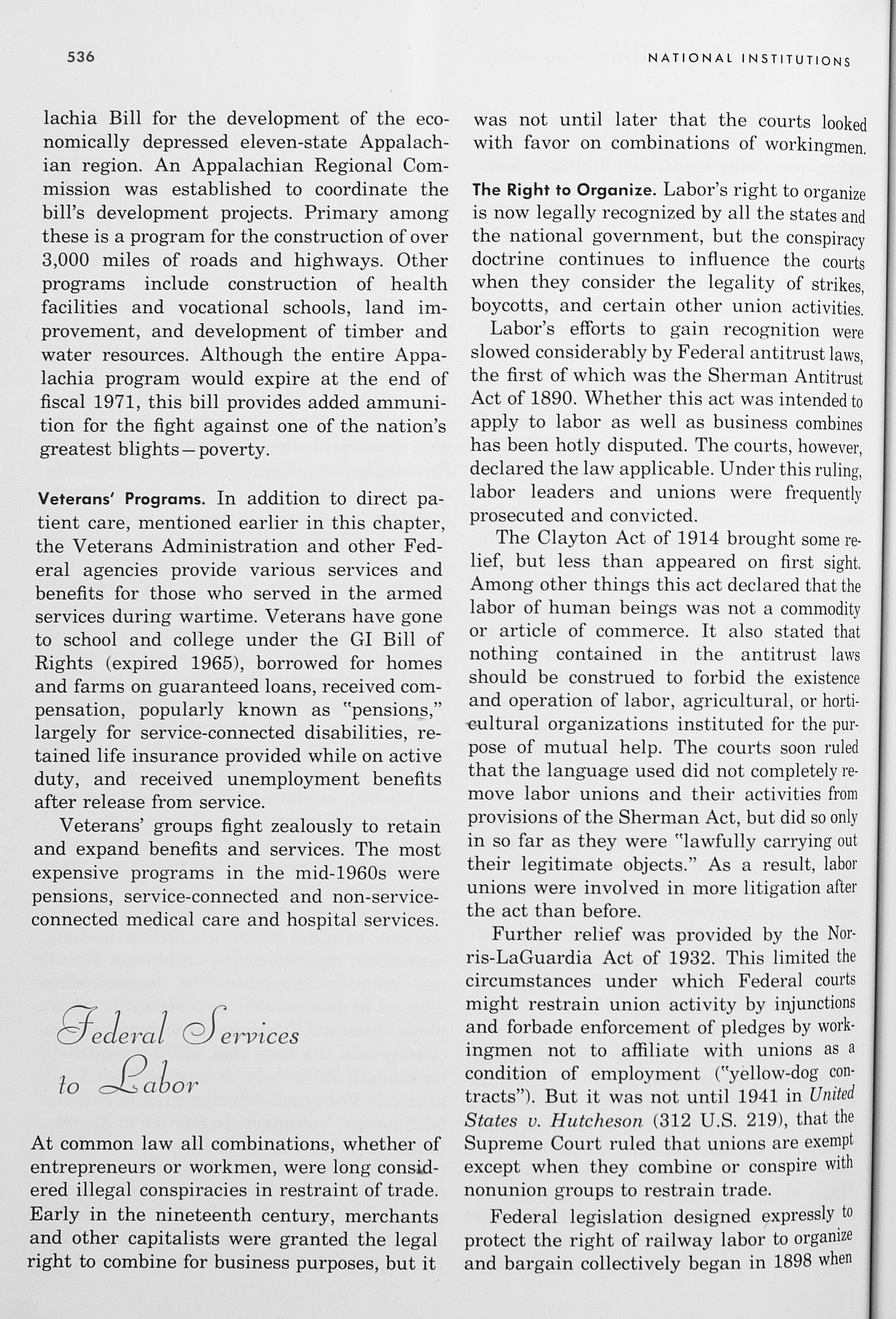 536

NATIONAL INSTITUTIONS

lachia Bill for the development of the economically depressed eleven-state Appalachian region. An Appalachian Regional Commission was established to coordinate the bill's development projects. Primary among these is a program for the construction of over 3,000 miles of roads and highways. Other programs include construction of health facilities and vocational schools, land improvement, and development of timber and water resources. Although the entire Appalachia program would expire at the end of fiscal 1971, this bill provides added ammunition for the fight against one of the nation's greatest blights—poverty.

Veterans' Programs. In addition to direct patient care, mentioned earlier in this chapter, the Veterans Administration and other Federal agencies provide various services and benefits for those who served in the armed services during wartime. Veterans have gone to school and college under the GI Bill of Rights (expired 1965), borrowed for homes and farms on guaranteed loans, received compensation, popularly known as "pensions," largely for service-connected disabilities, retained life insurance provided while on active duty, and received unemployment benefits after release from service.

Veterans' groups fight zealously to retain and expand benefits and services. The most expensive programs in the mid-1960s were pensions, service-connected and non-service-connected medical care and hospital services.

Federal Services to Labor

At common law all combinations, whether of entrepreneurs or workmen, were long considered illegal conspiracies in restraint of trade. Early in the nineteenth century, merchants and other capitalists were granted the legal right to combine for business purposes, but it was not until later that the courts looked with favor on combinations of workingmen.

The Right to Organize. Labor's right to organize is now legally recognized by all the states and the national government, but the conspiracy doctrine continues to influence the courts when they consider the legality of strikes, boycotts, and certain other union activities.

Labor's efforts to gain recognition were slowed considerably by Federal antitrust laws, the first of which was the Sherman Antitrust Act of 1890. Whether this act was intended to apply to labor as well as business combines has been hotly disputed. The courts, however, declared the law applicable. Under this ruling, labor leaders and unions were frequently prosecuted and convicted.

The Clayton Act of 1914 brought some relief, but less than appeared on first sight. Among other things this act declared that the labor of human beings was not a commodity or article of commerce. It also stated that nothing contained in the antitrust laws should be construed to forbid the existence and operation of labor, agricultural, or horticultural organizations instituted for the purpose of mutual help. The courts soon ruled that the language used did not completely remove labor unions and their activities from provisions of the Sherman Act, but did so only in so far as they were "lawfully carrying out their legitimate objects." As a result, labor unions were involved in more litigation after the act than before.

Further relief was provided by the Norris-LaGuardia Act of 1932. This limited the circumstances under which Federal courts might restrain union activity by injunctions and forbade enforcement of pledges by workingmen not to affiliate with unions as a condition of employment ("yellow-dog contracts"). But it was not until 1941 in United States v. Hutcheson (312 U.S. 219), that the Supreme Court ruled that unions are exempt except when they combine or conspire with nonunion groups to restrain trade.

Federal legislation designed expressly to protect the right of railway labor to organize and bargain collectively began in 1898 when